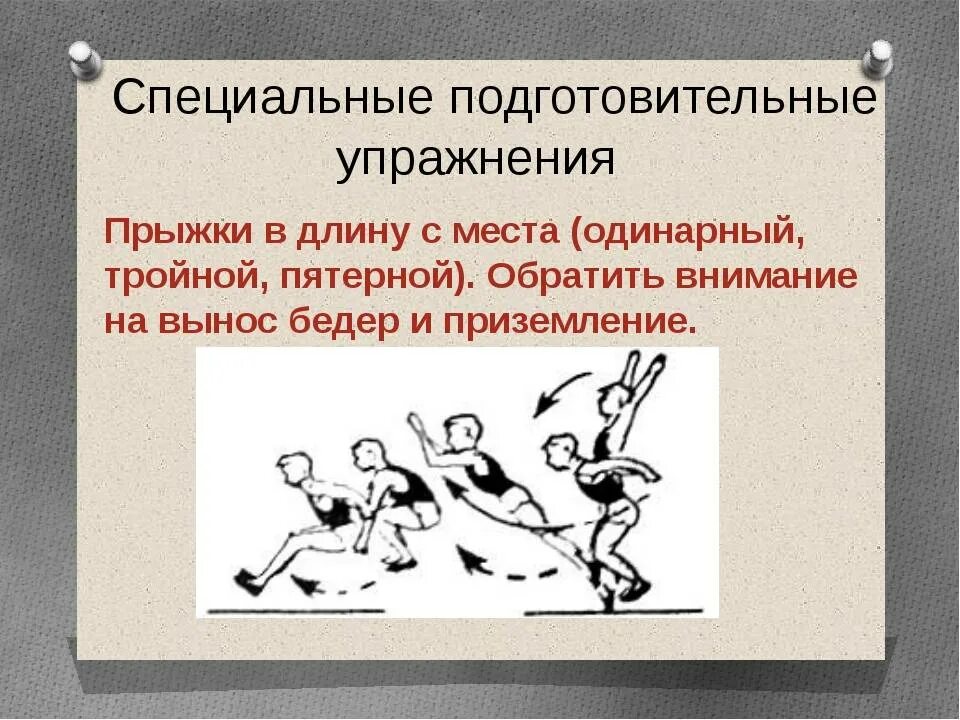 Специальные подготовительные упражнения

Прыжки в длину с места (одинарный, тройной, пятерной). Обратить внимание на вынос бедер и приземление.